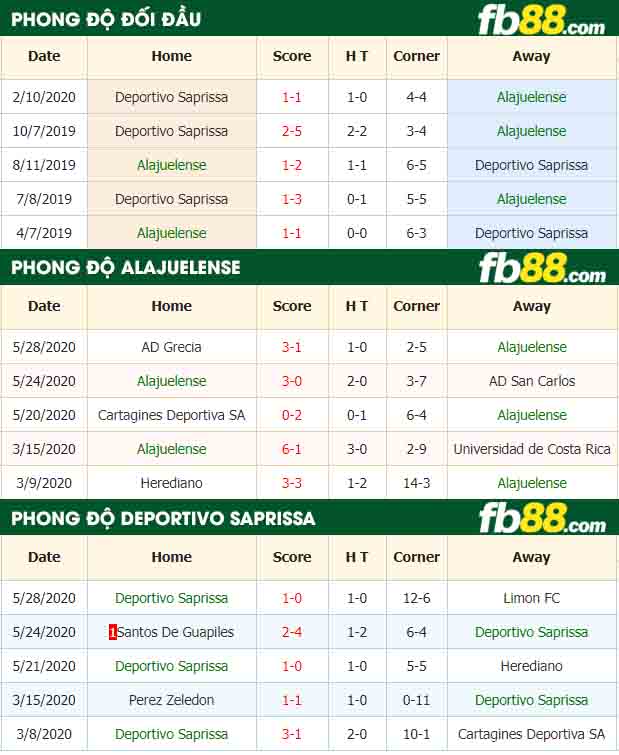 PHONG ĐỘ ĐỐI ĐẦU

fb88.com

| Date | Home | Score | H T | Corner | Away |
|---|---|---|---|---|---|
| 2/10/2020 | Deportivo Saprissa | 1-1 | 1-0 | 4-4 | Alajuelense |
| 10/7/2019 | Deportivo Saprissa | 2-5 | 2-2 | 3-4 | Alajuelense |
| 8/11/2019 | Alajuelense | 1-2 | 1-1 | 6-5 | Deportivo Saprissa |
| 7/8/2019 | Deportivo Saprissa | 1-3 | 0-1 | 5-5 | Alajuelense |
| 4/7/2019 | Alajuelense | 1-1 | 0-0 | 6-3 | Deportivo Saprissa |

PHONG ĐỘ ALAJUELENSE

fb88.com

| Date | Home | Score | H T | Corner | Away |
|---|---|---|---|---|---|
| 5/28/2020 | AD Grecia | 3-1 | 1-0 | 2-5 | Alajuelense |
| 5/24/2020 | Alajuelense | 3-0 | 2-0 | 3-7 | AD San Carlos |
| 5/20/2020 | Cartagines Deportiva SA | 0-2 | 0-1 | 6-4 | Alajuelense |
| 3/15/2020 | Alajuelense | 6-1 | 3-0 | 2-9 | Universidad de Costa Rica |
| 3/9/2020 | Herediano | 3-3 | 1-2 | 14-3 | Alajuelense |

PHONG ĐỘ DEPORTIVO SAPRISSA

fb88.com

| Date | Home | Score | H T | Corner | Away |
|---|---|---|---|---|---|
| 5/28/2020 | Deportivo Saprissa | 1-0 | 1-0 | 12-6 | Limon FC |
| 5/24/2020 | 1 Santos De Guapiles | 2-4 | 1-2 | 6-4 | Deportivo Saprissa |
| 5/21/2020 | Deportivo Saprissa | 1-0 | 1-0 | 5-5 | Herediano |
| 3/15/2020 | Perez Zeledon | 1-1 | 1-0 | 0-11 | Deportivo Saprissa |
| 3/8/2020 | Deportivo Saprissa | 3-1 | 2-0 | 10-1 | Cartagines Deportiva SA |